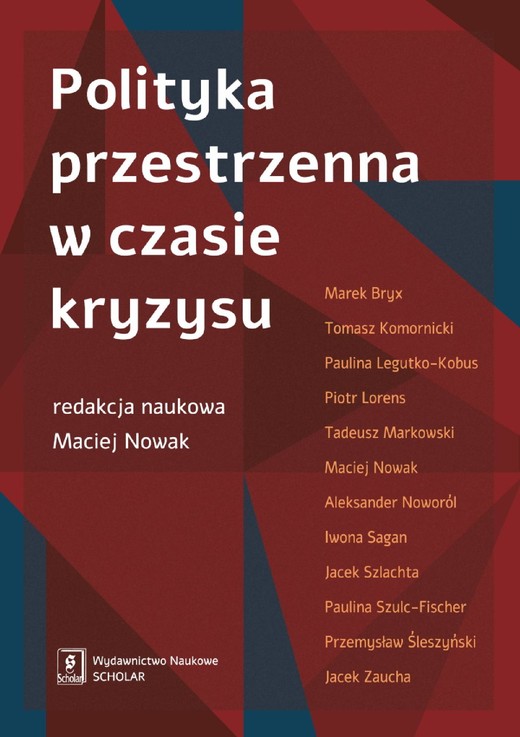 Polityka przestrzenna w czasie kryzysu

redakcja naukowa
Maciej Nowak

Marek Bryx
Tomasz Komornicki
Paulina Legutko-Kobus
Piotr Lorens
Tadeusz Markowski
Maciej Nowak
Aleksander Noworól
Iwona Sagan
Jacek Szlachta
Paulina Szulc-Fischer
Przemysław Śleszyński
Jacek Zaucha

Scholar
Wydawnictwo Naukowe
SCHOLAR